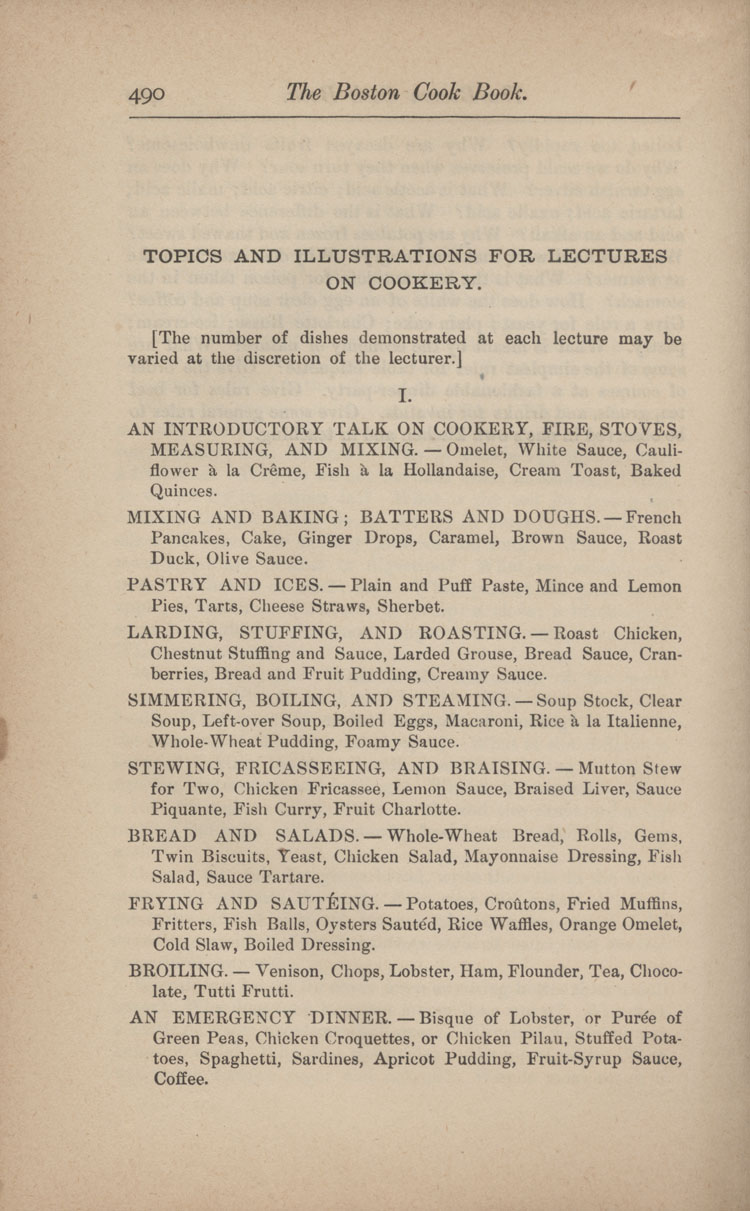 490 The Boston Cook Book.

TOPICS AND ILLUSTRATIONS FOR LECTURES ON COOKERY.

[The number of dishes demonstrated at each lecture may be varied at the discretion of the lecturer.]

I.

AN INTRODUCTORY TALK ON COOKERY, FIRE, STOVES, MEASURING, AND MIXING. — Omelet, White Sauce, Cauliflower à la Crême, Fish à la Hollandaise, Cream Toast, Baked Quinces.

MIXING AND BAKING; BATTERS AND DOUGHS. — French Pancakes, Cake, Ginger Drops, Caramel, Brown Sauce, Roast Duck, Olive Sauce.

PASTRY AND ICES. — Plain and Puff Paste, Mince and Lemon Pies, Tarts, Cheese Straws, Sherbet.

LARDING, STUFFING, AND ROASTING. — Roast Chicken, Chestnut Stuffing and Sauce, Larded Grouse, Bread Sauce, Cranberries, Bread and Fruit Pudding, Creamy Sauce.

SIMMERING, BOILING, AND STEAMING. — Soup Stock, Clear Soup, Left-over Soup, Boiled Eggs, Macaroni, Rice à la Italienne, Whole-Wheat Pudding, Foamy Sauce.

STEWING, FRICASSEEING, AND BRAISING. — Mutton Stew for Two, Chicken Fricassee, Lemon Sauce, Braised Liver, Sauce Piquante, Fish Curry, Fruit Charlotte.

BREAD AND SALADS. — Whole-Wheat Bread, Rolls, Gems, Twin Biscuits, Yeast, Chicken Salad, Mayonnaise Dressing, Fish Salad, Sauce Tartare.

FRYING AND SAUTÉING. — Potatoes, Croûtons, Fried Muffins, Fritters, Fish Balls, Oysters Sautéd, Rice Waffles, Orange Omelet, Cold Slaw, Boiled Dressing.

BROILING. — Venison, Chops, Lobster, Ham, Flounder, Tea, Chocolate, Tutti Frutti.

AN EMERGENCY DINNER. — Bisque of Lobster, or Purée of Green Peas, Chicken Croquettes, or Chicken Pilau, Stuffed Potatoes, Spaghetti, Sardines, Apricot Pudding, Fruit-Syrup Sauce, Coffee.